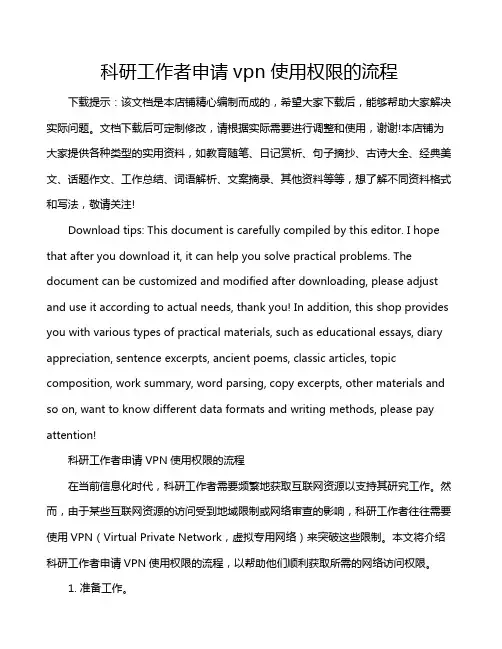 科研工作者申请 vpn 使用权限的流程

下载提示：该文档是本店铺精心编制而成的，希望大家下载后，能够帮助大家解决实际问题。文档下载后可定制修改，请根据实际需要进行调整和使用，谢谢!本店铺为大家提供各种类型的实用资料，如教育随笔、日记赏析、句子摘抄、古诗大全、经典美文、话题作文、工作总结、词语解析、文案摘录、其他资料等等，想了解不同资料格式和写法，敬请关注!

Download tips: This document is carefully compiled by this editor. I hope that after you download it, it can help you solve practical problems. The document can be customized and modified after downloading, please adjust and use it according to actual needs, thank you! In addition, this shop provides you with various types of practical materials, such as educational essays, diary appreciation, sentence excerpts, ancient poems, classic articles, topic composition, work summary, word parsing, copy excerpts, other materials and so on, want to know different data formats and writing methods, please pay attention!

科研工作者申请 VPN 使用权限的流程

在当前信息化时代，科研工作者需要频繁地获取互联网资源以支持其研究工作。然而，由于某些互联网资源的访问受到地域限制或网络审查的影响，科研工作者往往需要使用 VPN（Virtual Private Network，虚拟专用网络）来突破这些限制。本文将介绍科研工作者申请 VPN 使用权限的流程，以帮助他们顺利获取所需的网络访问权限。

1. 准备工作。